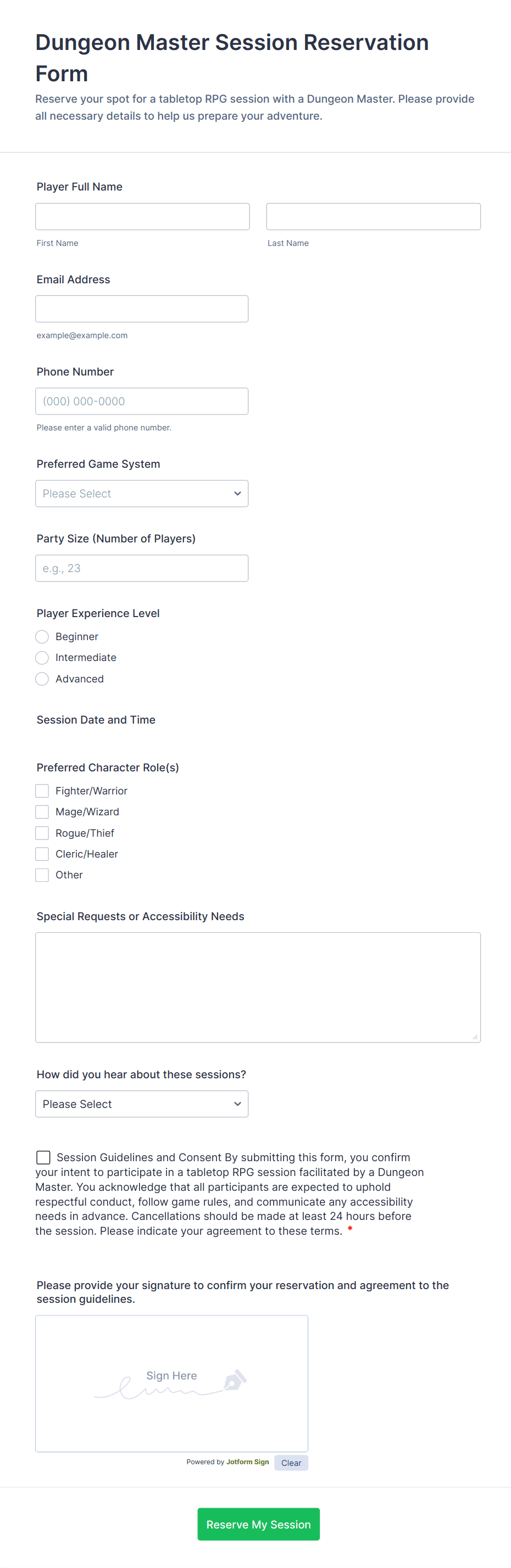 Dungeon Master Session Reservation Form

Reserve your spot for a tabletop RPG session with a Dungeon Master. Please provide all necessary details to help us prepare your adventure.

Player Full Name

First Name

Last Name

Email Address

example@example.com

Phone Number

(000) 000-0000

Please enter a valid phone number.

Preferred Game System

Please Select

Party Size (Number of Players)

e.g., 23

Player Experience Level

Beginner

Intermediate

Advanced

Session Date and Time

Preferred Character Role(s)

Fighter/Warrior

Mage/Wizard

Rogue/Thief

Cleric/Healer

Other

Special Requests or Accessibility Needs

How did you hear about these sessions?

Please Select

Session Guidelines and Consent By submitting this form, you confirm your intent to participate in a tabletop RPG session facilitated by a Dungeon Master. You acknowledge that all participants are expected to uphold respectful conduct, follow game rules, and communicate any accessibility needs in advance. Cancellations should be made at least 24 hours before the session. Please indicate your agreement to these terms. *

Please provide your signature to confirm your reservation and agreement to the session guidelines.

Sign Here

Powered by Jotform Sign

Clear

Reserve My Session